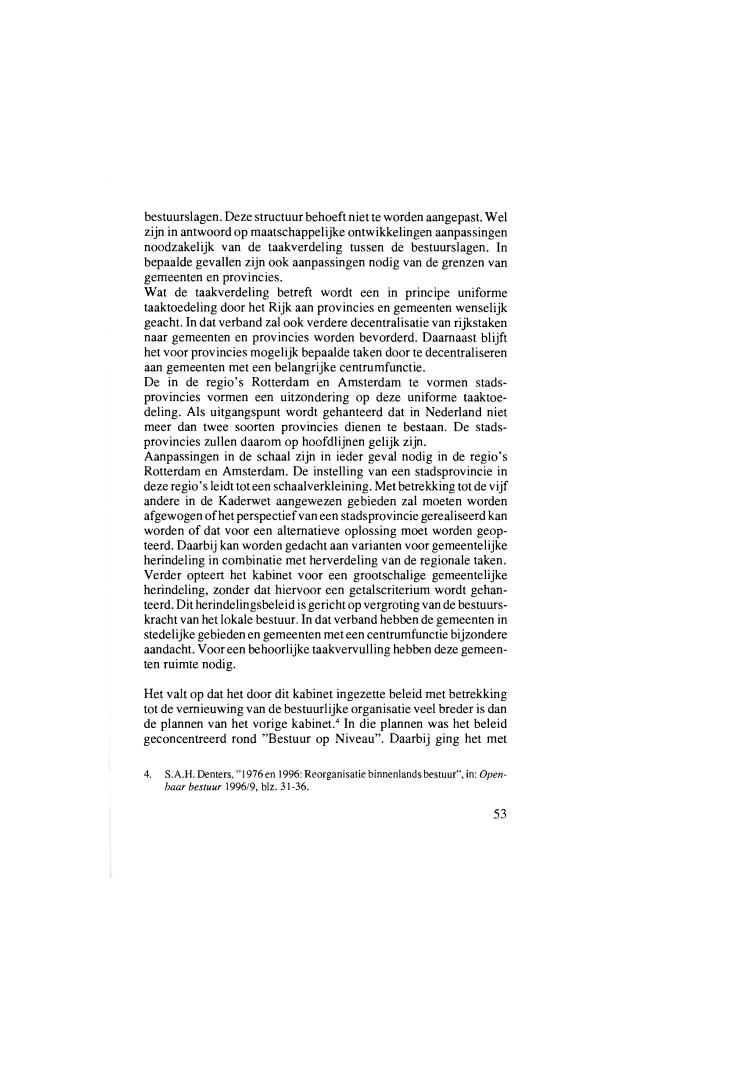 bestuurslagen. Deze structuur behoeft niet te worden aangepast. Wel zijn in antwoord op maatschappelijke ontwikkelingen aanpassingen noodzakelijk van de taakverdeling tussen de bestuurslagen. In bepaalde gevallen zijn ook aanpassingen nodig van de grenzen van gemeenten en provincies.
Wat de taakverdeling betreft wordt een in principe uniforme taaktoedeling door het Rijk aan provincies en gemeenten wenselijk geacht. In dat verband zal ook verdere decentralisatie van rijkstaken naar gemeenten en provincies worden bevorderd. Daarnaast blijft het voor provincies mogelijk bepaalde taken door te decentraliseren aan gemeenten met een belangrijke centrumfunctie.
De in de regio's Rotterdam en Amsterdam te vormen stadsprovincies vormen een uitzondering op deze uniforme taaktoedeling. Als uitgangspunt wordt gehanteerd dat in Nederland niet meer dan twee soorten provincies dienen te bestaan. De stadsprovincies zullen daarom op hoofdlijnen gelijk zijn.
Aanpassingen in de schaal zijn in ieder geval nodig in de regio's Rotterdam en Amsterdam. De instelling van een stadsprovincie in deze regio's leidt tot een schaalverkleining. Met betrekking tot de vijf andere in de Kaderwet aangewezen gebieden zal moeten worden afgewogen of het perspectief van een stadsprovincie gerealiseerd kan worden of dat voor een alternatieve oplossing moet worden geopteerd. Daarbij kan worden gedacht aan varianten voor gemeentelijke herindeling in combinatie met herverdeling van de regionale taken. Verder opteert het kabinet voor een grootschalige gemeentelijke herindeling, zonder dat hiervoor een getalscriterium wordt gehanteerd. Dit herindelingsbeleid is gericht op vergroting van de bestuurskracht van het lokale bestuur. In dat verband hebben de gemeenten in stedelijke gebieden en gemeenten met een centrumfunctie bijzondere aandacht. Voor een behoorlijke taakvervulling hebben deze gemeenten ruimte nodig.

Het valt op dat het door dit kabinet ingezette beleid met betrekking tot de vernieuwing van de bestuurlijke organisatie veel breder is dan de plannen van het vorige kabinet.$^4$ In die plannen was het beleid geconcentreerd rond "Bestuur op Niveau". Daarbij ging het met

4. S.A.H. Denters, "1976 en 1996: Reorganisatie binnenlands bestuur", in: Openbaar bestuur 1996/9, blz. 31-36.

53